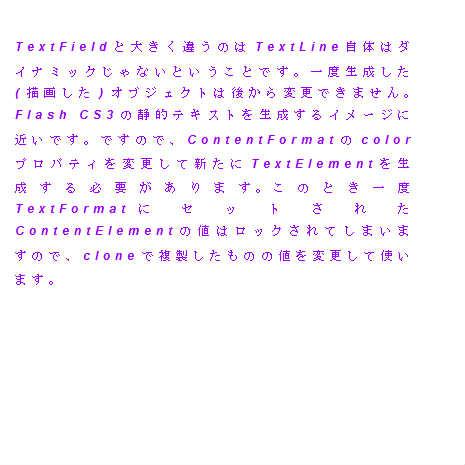 TextFieldと大きく違うのはTextLine自体はダイナミックじゃないということです。一度生成した(描画した)オブジェクトは後から変更できません。Flash CS3の静的テキストを生成するイメージに近いです。ですので、ContentFormatのcolorプロパティを変更して新たにTextElementを生成する必要があります。このとき一度TextFormatにセットされたContentElementの値はロックされてしまいますので、cloneで複製したものの値を変更して使います。